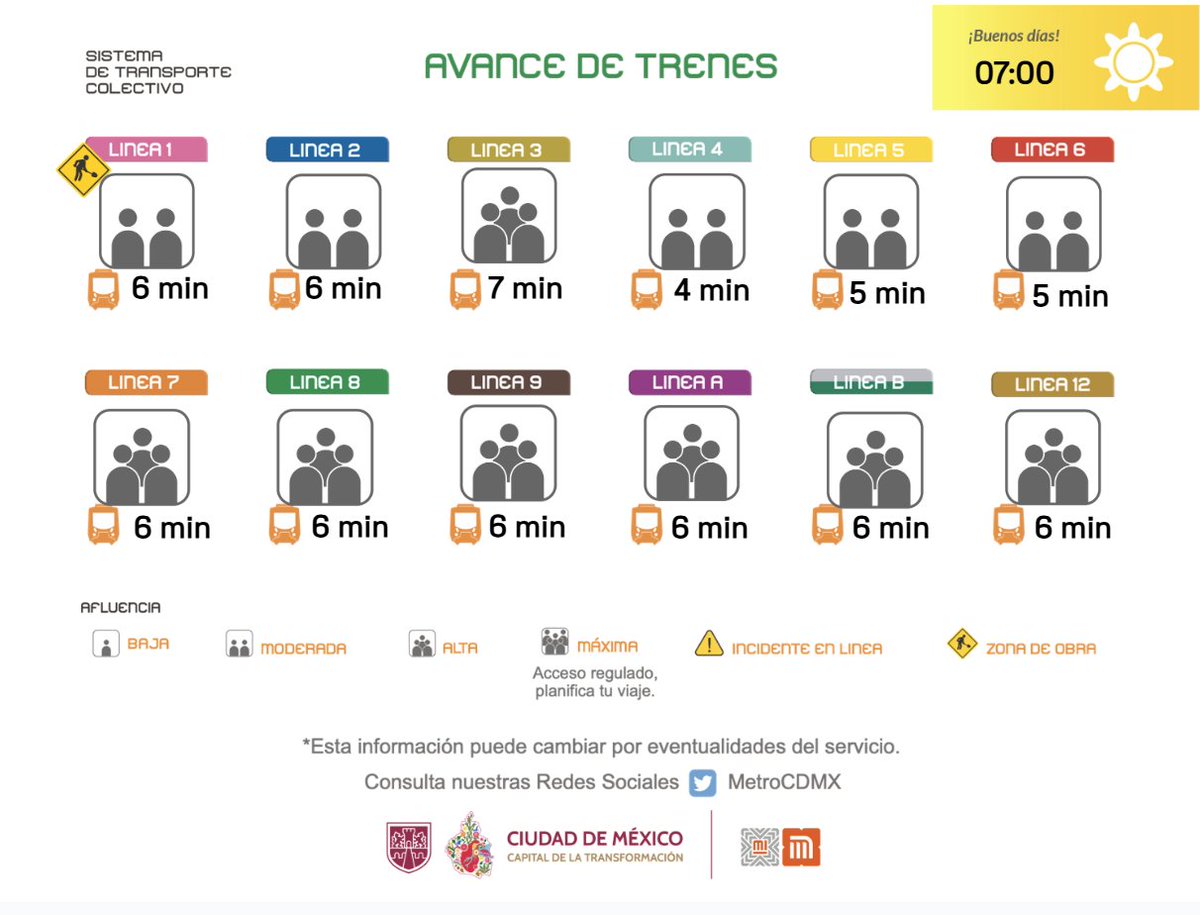 SISTEMA DE TRANSPORTE COLECTIVO

AVANCE DE TRENES

¡Buenos días!
07:00

LINEA 1
6 min

LINEA 2
6 min

LINEA 3
7 min

LINEA 4
4 min

LINEA 5
5 min

LINEA 6
5 min

LINEA 7
6 min

LINEA 8
6 min

LINEA 9
6 min

LINEA A
6 min

LINEA B
6 min

LINEA 12
6 min

AFLUENCIA

BAJA

MODERADA

ALTA

MÁXIMA
Acceso regulado, planifica tu viaje.

INCIDENTE EN LINEA

ZONA DE OBRA

*Esta información puede cambiar por eventualidades del servicio.

Consulta nuestras Redes Sociales MetroCDMX

CIUDAD DE MÉXICO
CAPITAL DE LA TRANSFORMACIÓN